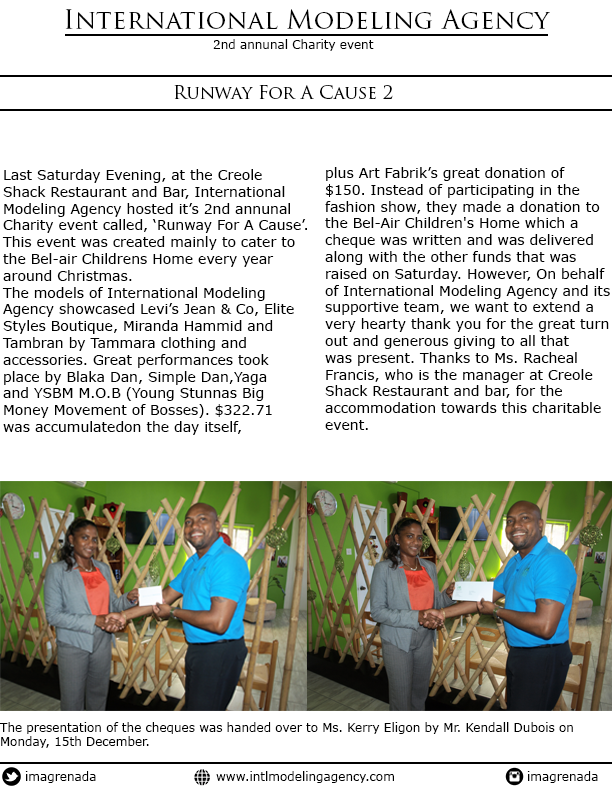 International Modeling Agency
2nd annunal Charity event

Runway For A Cause 2

Last Saturday Evening, at the Creole Shack Restaurant and Bar, International Modeling Agency hosted it's 2nd annunal Charity event called, 'Runway For A Cause'. This event was created mainly to cater to the Bel-air Childrens Home every year around Christmas.
The models of International Modeling Agency showcased Levi's Jean & Co, Elite Styles Boutique, Miranda Hammid and Tambran by Tammara clothing and accessories. Great performances took place by Blaka Dan, Simple Dan,Yaga and YSBM M.O.B (Young Stunnas Big Money Movement of Bosses). $322.71 was accumulatedon the day itself,

plus Art Fabrik's great donation of $150. Instead of participating in the fashion show, they made a donation to the Bel-Air Children's Home which a cheque was written and was delivered along with the other funds that was raised on Saturday. However, On behalf of International Modeling Agency and its supportive team, we want to extend a very hearty thank you for the great turn out and generous giving to all that was present. Thanks to Ms. Racheal Francis, who is the manager at Creole Shack Restaurant and bar, for the accommodation towards this charitable event.

The presentation of the cheques was handed over to Ms. Kerry Eligon by Mr. Kendall Dubois on Monday, 15th December.

imagrenada
www.intlmodelingagency.com
imagrenada